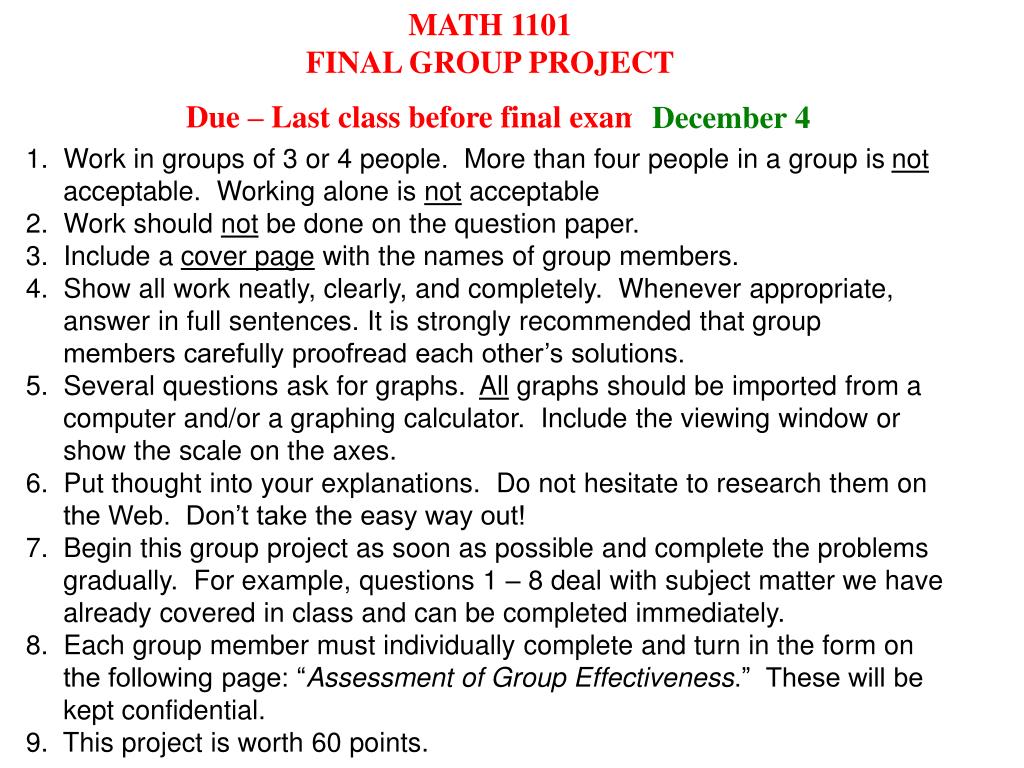 MATH 1101
FINAL GROUP PROJECT

Due – Last class before final exan December 4

1. Work in groups of 3 or 4 people. More than four people in a group is not acceptable. Working alone is not acceptable
2. Work should not be done on the question paper.
3. Include a cover page with the names of group members.
4. Show all work neatly, clearly, and completely. Whenever appropriate, answer in full sentences. It is strongly recommended that group members carefully proofread each other's solutions.
5. Several questions ask for graphs. All graphs should be imported from a computer and/or a graphing calculator. Include the viewing window or show the scale on the axes.
6. Put thought into your explanations. Do not hesitate to research them on the Web. Don't take the easy way out!
7. Begin this group project as soon as possible and complete the problems gradually. For example, questions 1 – 8 deal with subject matter we have already covered in class and can be completed immediately.
8. Each group member must individually complete and turn in the form on the following page: "Assessment of Group Effectiveness." These will be kept confidential.
9. This project is worth 60 points.